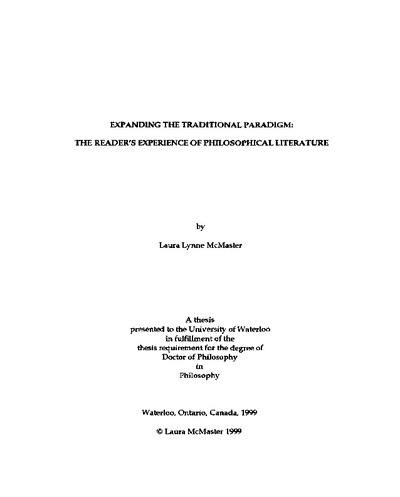 EXPANDING THE TRADITIONAL PARADIGM:

THE READER'S EXPERIENCE OF PHILOSOPHICAL LITERATURE

by

Laura Lynne McMaster

A thesis
presented to the University of Waterloo
in fulfillment of the
thesis requirement for the degree of
Doctor of Philosophy
in
Philosophy

Waterloo, Ontario, Canada, 1999

© Laura McMaster 1999